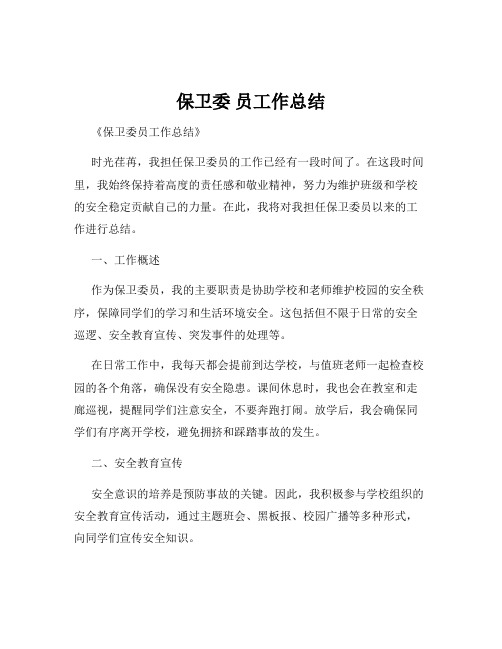 保卫委 员工作总结

《保卫委员工作总结》

时光荏苒，我担任保卫委员的工作已经有一段时间了。在这段时间里，我始终保持着高度的责任感和敬业精神，努力为维护班级和学校的安全稳定贡献自己的力量。在此，我将对我担任保卫委员以来的工作进行总结。

一、工作概述

作为保卫委员，我的主要职责是协助学校和老师维护校园的安全秩序，保障同学们的学习和生活环境安全。这包括但不限于日常的安全巡逻、安全教育宣传、突发事件的处理等。

在日常工作中，我每天都会提前到达学校，与值班老师一起检查校园的各个角落，确保没有安全隐患。课间休息时，我也会在教室和走廊巡视，提醒同学们注意安全，不要奔跑打闹。放学后，我会确保同学们有序离开学校，避免拥挤和踩踏事故的发生。

二、安全教育宣传

安全意识的培养是预防事故的关键。因此，我积极参与学校组织的安全教育宣传活动，通过主题班会、黑板报、校园广播等多种形式，向同学们宣传安全知识。